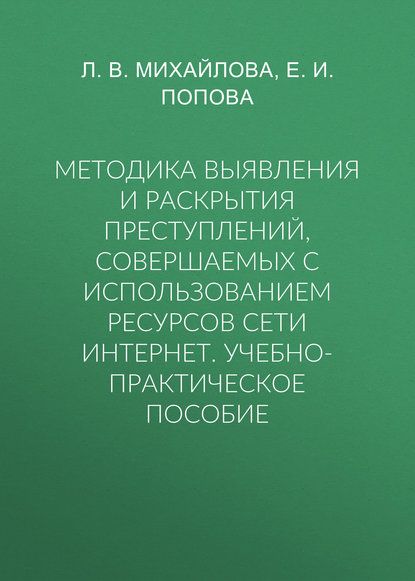 Л. В. МИХАЙЛОВА, Е. И. ПОПОВА

МЕТОДИКА ВЫЯВЛЕНИЯ И РАСКРЫТИЯ ПРЕСТУПЛЕНИЙ, СОВЕРШАЕМЫХ С ИСПОЛЬЗОВАНИЕМ РЕСУРСОВ СЕТИ ИНТЕРНЕТ. УЧЕБНО-ПРАКТИЧЕСКОЕ ПОСОБИЕ